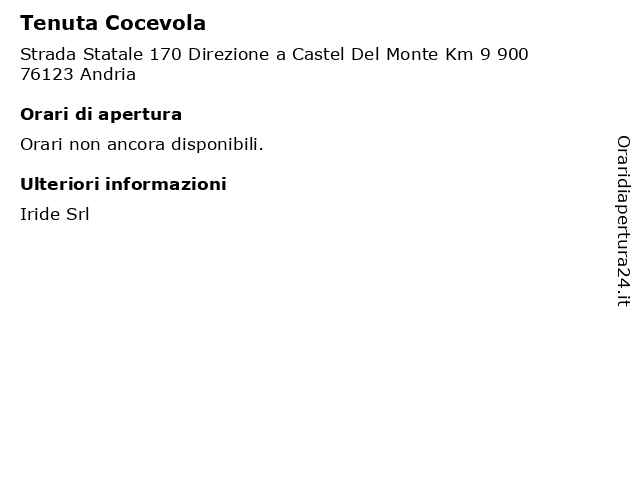 Tenuta Cocevola

Strada Statale 170 Direzione a Castel Del Monte Km 9 900
76123 Andria

Orari di apertura

Orari non ancora disponibili.

Ulteriori informazioni

Iride Srl

Oraridiapertura24.it